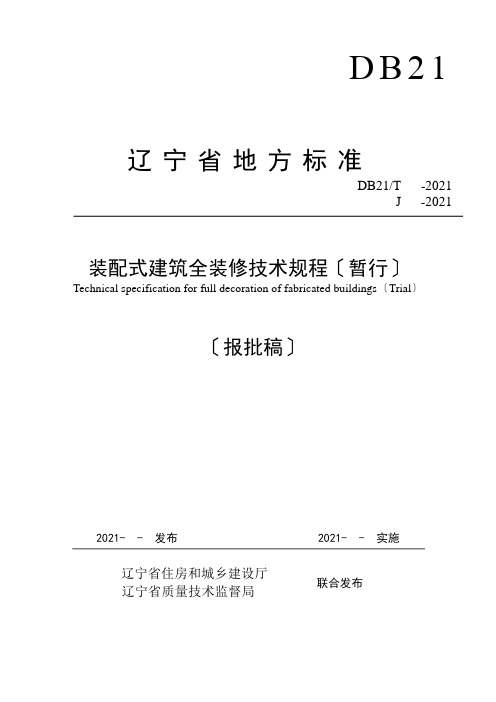 DB21

辽宁省地方标准

DB21/T -2021
J -2021

装配式建筑全装修技术规程〔暂行〕
Technical specification for full decoration of fabricated buildings〔Trial〕

〔报批稿〕

2021- - 发布

2021- - 实施

辽宁省住房和城乡建设厅
辽宁省质量技术监督局

联合发布